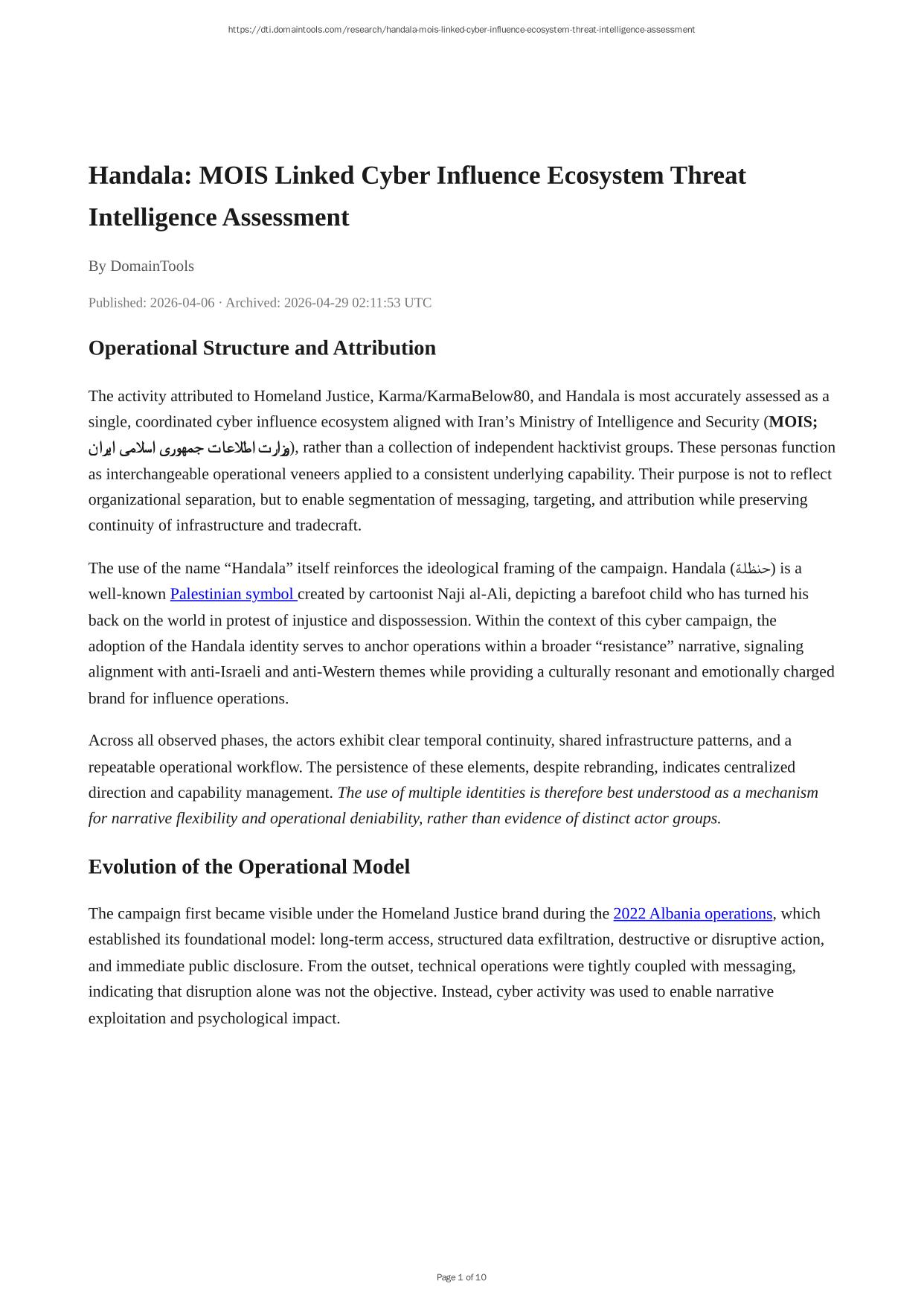 https://dti.domaintools.com/research/handala-mois-linked-cyber-influence-ecosystem-threat-intelligence-assessment

Handala: MOIS Linked Cyber Influence Ecosystem Threat Intelligence Assessment

By DomainTools

Published: 2026-04-06 · Archived: 2026-04-29 02:11:53 UTC

Operational Structure and Attribution

The activity attributed to Homeland Justice, Karma/KarmaBelow80, and Handala is most accurately assessed as a single, coordinated cyber influence ecosystem aligned with Iran’s Ministry of Intelligence and Security (MOIS; وزارت اطلاعات جمهوری اسلامی ایران), rather than a collection of independent hacktivist groups. These personas function as interchangeable operational veneers applied to a consistent underlying capability. Their purpose is not to reflect organizational separation, but to enable segmentation of messaging, targeting, and attribution while preserving continuity of infrastructure and tradecraft.

The use of the name “Handala” itself reinforces the ideological framing of the campaign. Handala (حنظلة) is a well-known Palestinian symbol created by cartoonist Naji al-Ali, depicting a barefoot child who has turned his back on the world in protest of injustice and dispossession. Within the context of this cyber campaign, the adoption of the Handala identity serves to anchor operations within a broader “resistance” narrative, signaling alignment with anti-Israeli and anti-Western themes while providing a culturally resonant and emotionally charged brand for influence operations.

Across all observed phases, the actors exhibit clear temporal continuity, shared infrastructure patterns, and a repeatable operational workflow. The persistence of these elements, despite rebranding, indicates centralized direction and capability management. The use of multiple identities is therefore best understood as a mechanism for narrative flexibility and operational deniability, rather than evidence of distinct actor groups.

Evolution of the Operational Model

The campaign first became visible under the Homeland Justice brand during the 2022 Albania operations, which established its foundational model: long-term access, structured data exfiltration, destructive or disruptive action, and immediate public disclosure. From the outset, technical operations were tightly coupled with messaging, indicating that disruption alone was not the objective. Instead, cyber activity was used to enable narrative exploitation and psychological impact.

Page 1 of 10